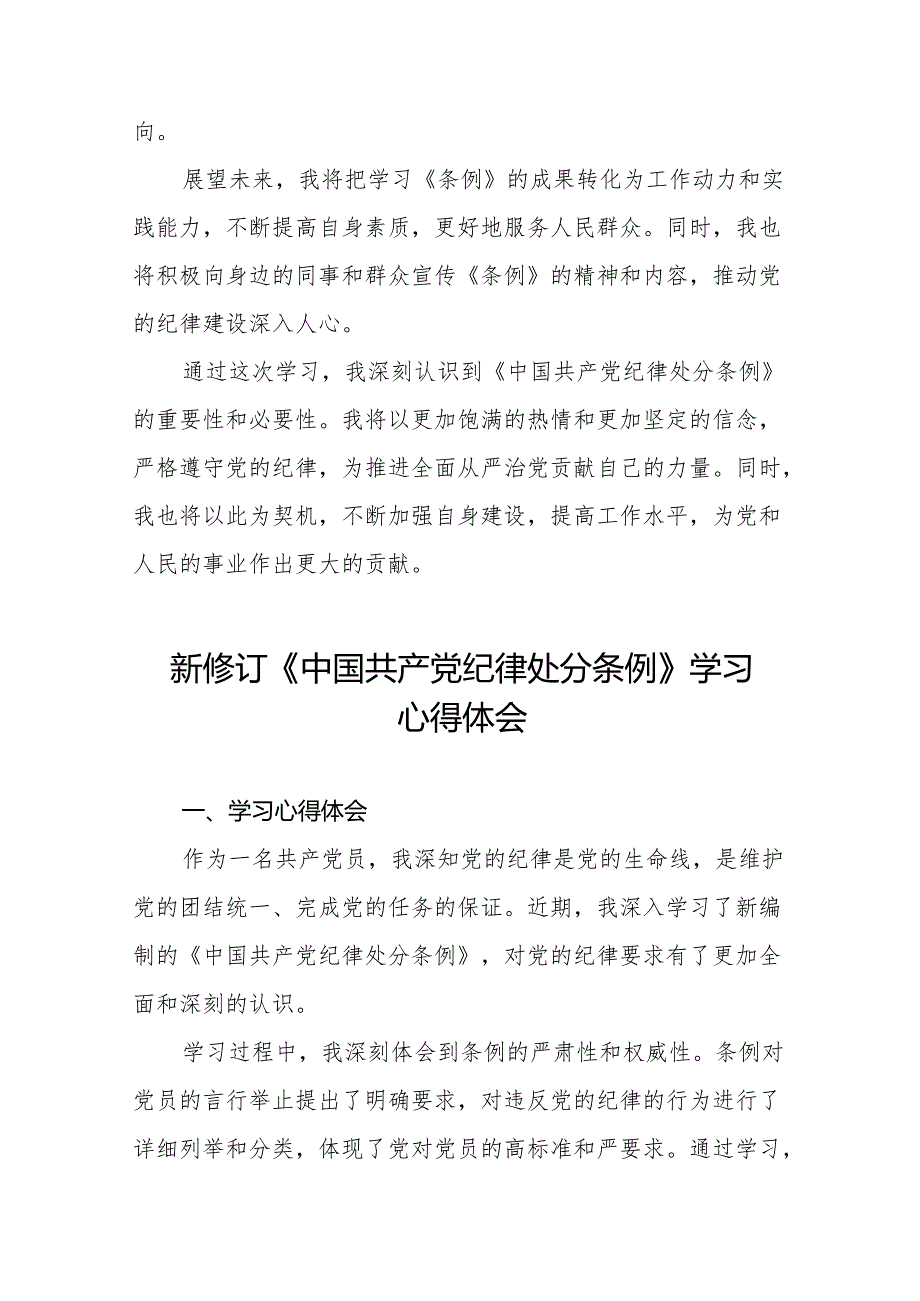 向。

展望未来，我将把学习《条例》的成果转化为工作动力和实践能力，不断提高自身素质，更好地服务人民群众。同时，我也将积极向身边的同事和群众宣传《条例》的精神和内容，推动党的纪律建设深入人心。

通过这次学习，我深刻认识到《中国共产党纪律处分条例》的重要性和必要性。我将以更加饱满的热情和更加坚定的信念，严格遵守党的纪律，为推进全面从严治党贡献自己的力量。同时，我也将以此为契机，不断加强自身建设，提高工作水平，为党和人民的事业作出更大的贡献。

新修订《中国共产党纪律处分条例》学习心得体会

一、学习心得体会

作为一名共产党员，我深知党的纪律是党的生命线，是维护党的团结统一、完成党的任务的保证。近期，我深入学习了新编制的《中国共产党纪律处分条例》，对党的纪律要求有了更加全面和深刻的认识。

学习过程中，我深刻体会到条例的严肃性和权威性。条例对党员的言行举止提出了明确要求，对违反党的纪律的行为进行了详细列举和分类，体现了党对党员的高标准和严要求。通过学习，